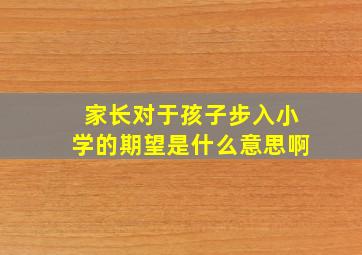 家长对于孩子步入小学的期望是什么意思啊